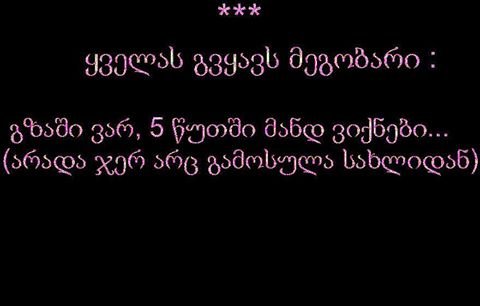 ***

ყველას გვყავს მეგობარი :

გზაში ვარ, 5 წუთში მანდ ვიქნები...
(არადა ჯერ არც გამოსულა სახლიდან)